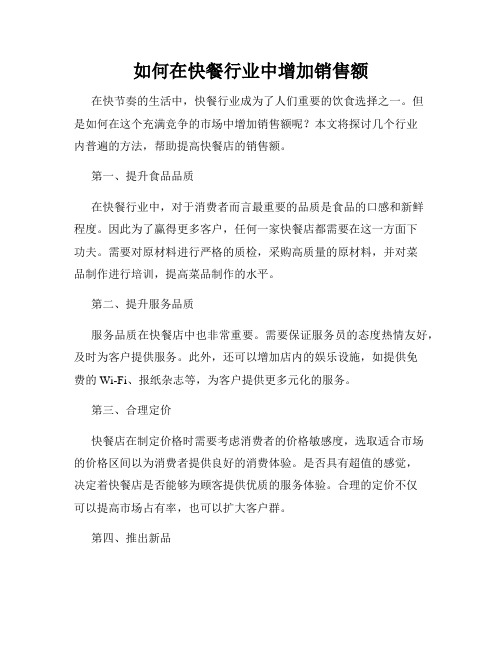 如何在快餐行业中增加销售额

在快节奏的生活中，快餐行业成为了人们重要的饮食选择之一。但是如何在这个充满竞争的市场中增加销售额呢？本文将探讨几个行业内普遍的方法，帮助提高快餐店的销售额。

第一、提升食品品质

在快餐行业中，对于消费者而言最重要的品质是食品的口感和新鲜程度。因此为了赢得更多客户，任何一家快餐店都需要在这一方面下功夫。需要对原材料进行严格的质检，采购高质量的原材料，并对菜品制作进行培训，提高菜品制作的水平。

第二、提升服务品质

服务品质在快餐店中也非常重要。需要保证服务员的态度热情友好，及时为客户提供服务。此外，还可以增加店内的娱乐设施，如提供免费的 Wi-Fi、报纸杂志等，为客户提供更多元化的服务。

第三、合理定价

快餐店在制定价格时需要考虑消费者的价格敏感度，选取适合市场的价格区间以为消费者提供良好的消费体验。是否具有超值的感觉，决定着快餐店是否能够为顾客提供优质的服务体验。合理的定价不仅可以提高市场占有率，也可以扩大客户群。

第四、推出新品